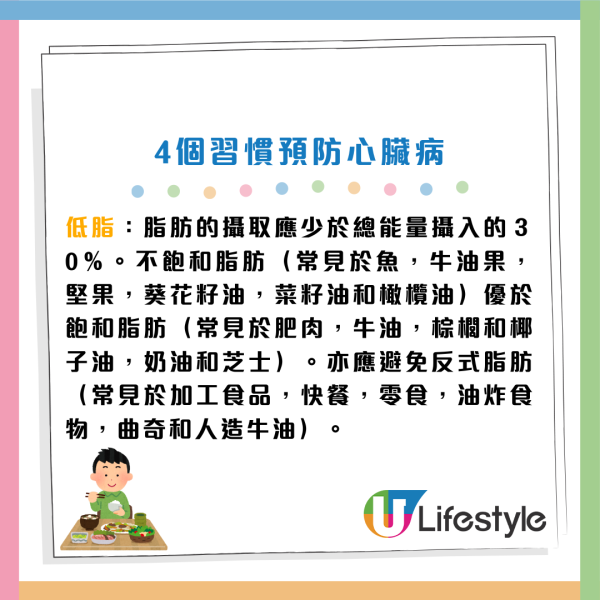 4個習慣預防心臟病

低脂：脂肪的攝取應少於總能量攝入的30%。不飽和脂肪（常見於魚，牛油果，堅果，葵花籽油，菜籽油和橄欖油）優於飽和脂肪（常見於肥肉，牛油，棕櫚和椰子油，奶油和芝士）。亦應避免反式脂肪（常見於加工食品，快餐，零食，油炸食物，曲奇和人造牛油）。

U Lifestyle